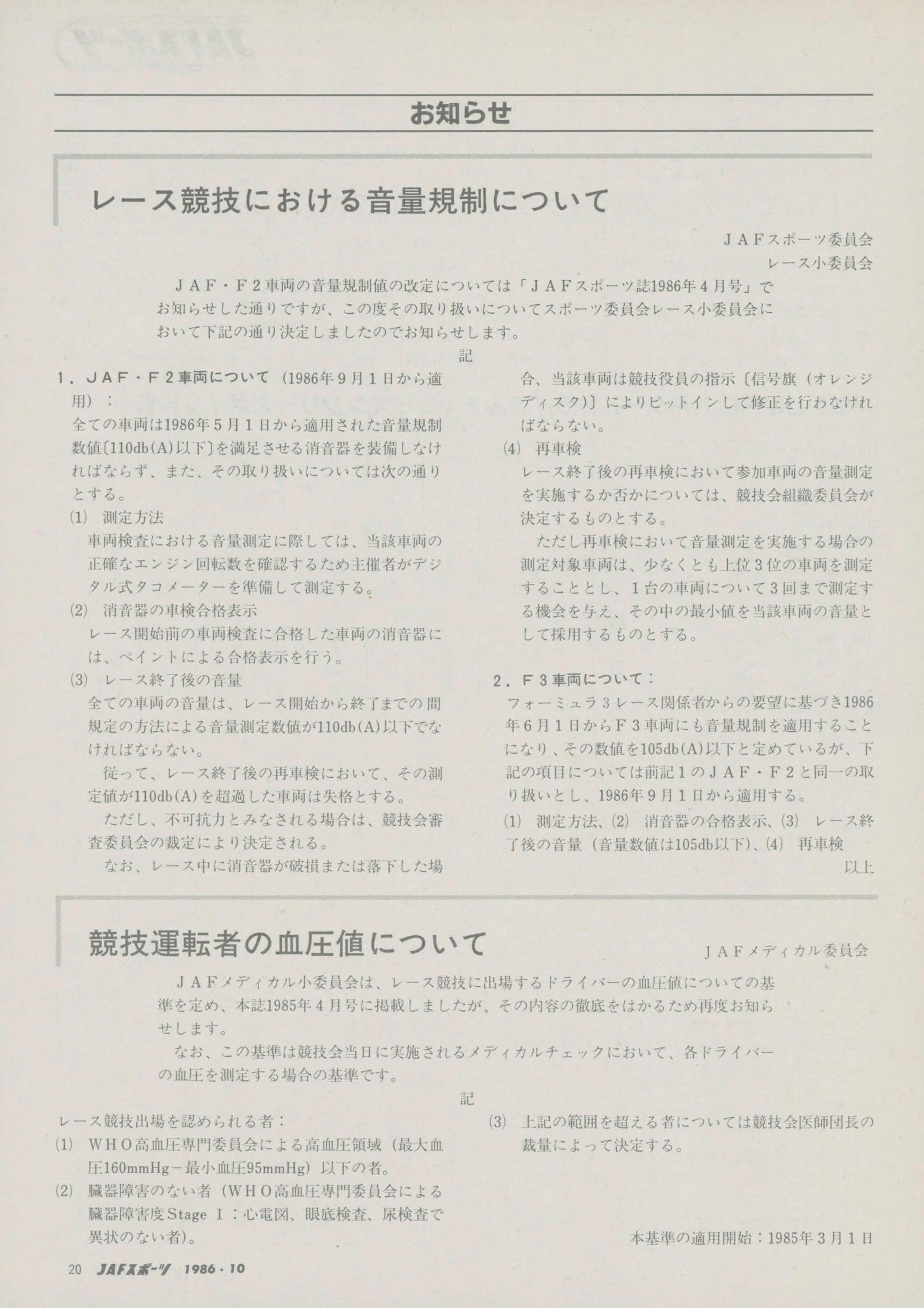 お知らせ

レース競技における音量規制について

JAFスポーツ委員会
レース小委員会

JAF・F2車両の音量規制値の改定については「JAFスポーツ誌1986年4月号」でお知らせした通りですが、この度その取り扱いについてスポーツ委員会レース小委員会において下記の通り決定しましたのでお知らせします。

記

1．JAF・F2車両について（1986年9月1日から適用）：
全ての車両は1986年5月1日から適用された音量規制数値〔110db(A)以下〕を満足させる消音器を装備しなければならず、また、その取り扱いについては次の通りとする。
(1) 測定方法
車両検査における音量測定に際しては、当該車両の正確なエンジン回転数を確認するため主催者がデジタル式タコメーターを準備して測定する。
(2) 消音器の車検合格表示
レース開始前の車両検査に合格した車両の消音器には、ペイントによる合格表示を行う。
(3) レース終了後の音量
全ての車両の音量は、レース開始から終了までの間規定の方法による音量測定数値が110db(A)以下でなければならない。
従って、レース終了後の再車検において、その測定値が110db(A)を超過した車両は失格とする。
ただし、不可抗力とみなされる場合は、競技会審査委員会の裁定により決定される。
なお、レース中に消音器が破損または落下した場合、当該車両は競技役員の指示〔信号旗（オレンジディスク)〕によりピットインして修正を行わなければならない。
(4) 再車検
レース終了後の再車検において参加車両の音量測定を実施するか否かについては、競技会組織委員会が決定するものとする。
ただし再車検において音量測定を実施する場合の測定対象車両は、少なくとも上位3位の車両を測定することとし、1台の車両について3回まで測定する機会を与え、その中の最小値を当該車両の音量として採用するものとする。

2．F3車両について：
フォーミュラ3レース関係者からの要望に基づき1986年6月1日からF3車両にも音量規制を適用することになり、その数値を105db(A)以下と定めているが、下記の項目については前記1のJAF・F2と同一の取り扱いとし、1986年9月1日から適用する。
(1) 測定方法、(2) 消音器の合格表示、(3) レース終了後の音量（音量数値は105db以下)、(4) 再車検
以上

競技運転者の血圧値について

JAFメディカル委員会

JAFメディカル小委員会は、レース競技に出場するドライバーの血圧値についての基準を定め、本誌1985年4月号に掲載しましたが、その内容の徹底をはかるため再度お知らせします。
なお、この基準は競技会当日に実施されるメディカルチェックにおいて、各ドライバーの血圧を測定する場合の基準です。

記

レース競技出場を認められる者：
(1) WHO高血圧専門委員会による高血圧領域（最大血圧160mmHg－最小血圧95mmHg）以下の者。
(2) 臓器障害のない者（WHO高血圧専門委員会による臓器障害度Stage I：心電図、眼底検査、尿検査で異状のない者)。
(3) 上記の範囲を超える者については競技会医師団長の裁量によって決定する。

本基準の適用開始：1985年3月1日

20 JAFスポーツ 1986・10